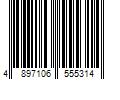 4 897106 555314